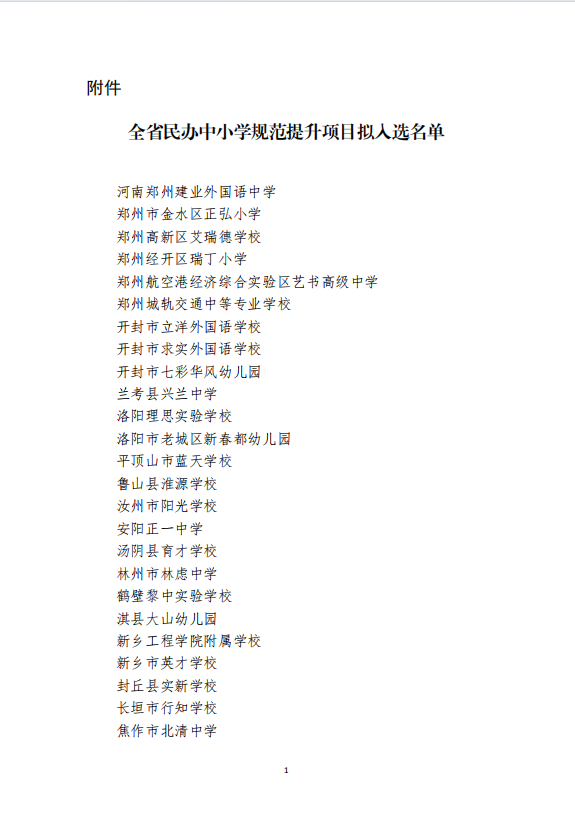 附件

全省民办中小学规范提升项目拟入选名单

河南郑州建业外国语中学
郑州市金水区正弘小学
郑州高新区艾瑞德学校
郑州经开区瑞丁小学
郑州航空港经济综合实验区艺书高级中学
郑州城轨交通中等专业学校
开封市立洋外国语学校
开封市求实外国语学校
开封市七彩华风幼儿园
兰考县兴兰中学
洛阳理思实验学校
洛阳市老城区新春都幼儿园
平顶山市蓝天学校
鲁山县淮源学校
汝州市阳光学校
安阳正一中学
汤阴县育才学校
林州市林虑中学
鹤壁黎中实验学校
淇县大山幼儿园
新乡工程学院附属学校
新乡市英才学校
封丘县实新学校
长垣市行知学校
焦作市北清中学

1